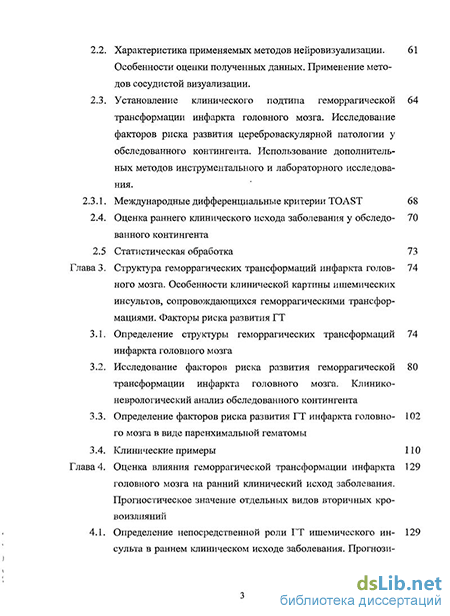 2.2. Характеристика применяемых методов нейровизуализации. Особенности оценки полученных данных. Применение методов сосудистой визуализации. 61

2.3. Установление клинического подтипа геморрагической трансформации инфаркта головного мозга. Исследование факторов риска развития цереброваскулярной патологии у обследованного контингента. Использование дополнительных методов инструментального и лабораторного исследования. 64

2.3.1. Международные дифференциальные критерии TOAST 68

2.4. Оценка раннего клинического исхода заболевания у обследованного контингента 70

2.5 Статистическая обработка 73

Глава 3. Структура геморрагических трансформаций инфаркта головного мозга. Особенности клинической картины ишемических инсультов, сопровождающихся геморрагическими трансформациями. Факторы риска развития ГТ 74

3.1. Определение структуры геморрагических трансформаций инфаркта головного мозга 74

3.2. Исследование факторов риска развития геморрагической трансформации инфаркта головного мозга. Клинико-неврологический анализ обследованного контингента 80

3.3. Определение факторов риска развития ГТ инфаркта головного мозга в виде паренхимальной гематомы 102

3.4. Клинические примеры 110

Глава 4. Оценка влияния геморрагической трансформации инфаркта головного мозга на ранний клинический исход заболевания. Прогностическое значение отдельных видов вторичных кровоизлияний 129

4.1. Определение непосредственной роли ГТ ишемического инсульта в раннем клиническом исходе заболевания. Прогнози- 129

3

dsLib.net
библиотека диссертаций